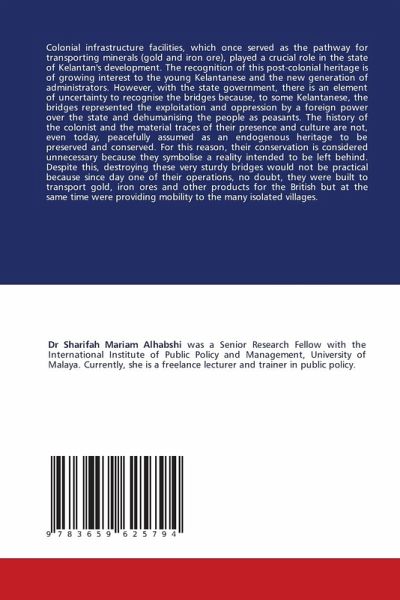 Colonial infrastructure facilities, which once served as the pathway for transporting minerals (gold and iron ore), played a crucial role in the state of Kelantan's development. The recognition of this post-colonial heritage is of growing interest to the young Kelantanese and the new generation of administrators. However, with the state government, there is an element of uncertainty to recognise the bridges because, to some Kelantanese, the bridges represented the exploitation and oppression by a foreign power over the state and dehumanising the people as peasants. The history of the colonist and the material traces of their presence and culture are not, even today, peacefully assumed as an endogenous heritage to be preserved and conserved. For this reason, their conservation is considered unnecessary because they symbolise a reality intended to be left behind. Despite this, destroying these very sturdy bridges would not be practical because since day one of their operations, no doubt, they were built to transport gold, iron ores and other products for the British but at the same time were providing mobility to the many isolated villages.

Dr Sharifah Mariam Alhabshi was a Senior Research Fellow with the International Institute of Public Policy and Management, University of Malaya. Currently, she is a freelance lecturer and trainer in public policy.

9 783659 625794